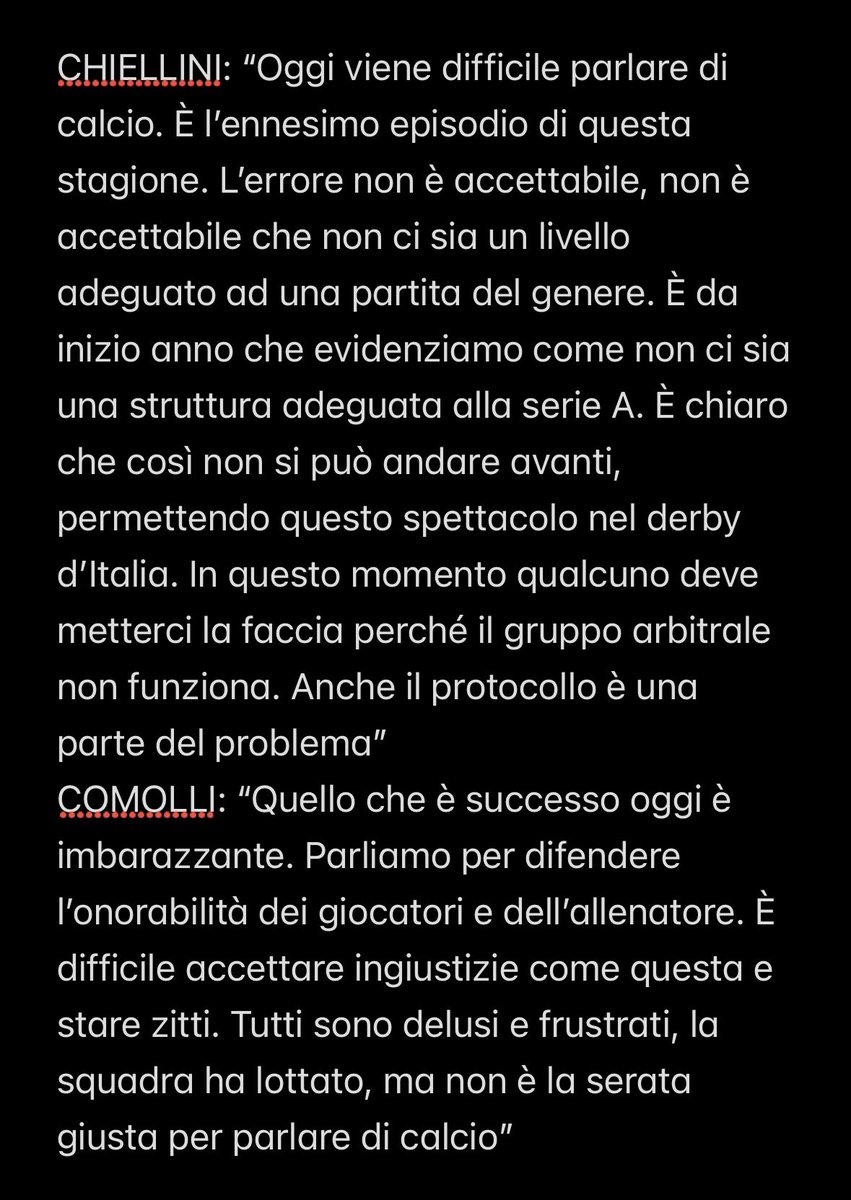 CHIELLINI: “Oggi viene difficile parlare di calcio. È l’ennesimo episodio di questa stagione. L’errore non è accettabile, non è accettabile che non ci sia un livello adeguato ad una partita del genere. È da inizio anno che evidenziamo come non ci sia una struttura adeguata alla serie A. È chiaro che così non si può andare avanti, permettendo questo spettacolo nel derby d’Italia. In questo momento qualcuno deve metterci la faccia perché il gruppo arbitrale non funziona. Anche il protocollo è una parte del problema”
COMOLLI: “Quello che è successo oggi è imbarazzante. Parliamo per difendere l’onorabilità dei giocatori e dell’allenatore. È difficile accettare ingiustizie come questa e stare zitti. Tutti sono delusi e frustrati, la squadra ha lottato, ma non è la serata giusta per parlare di calcio”